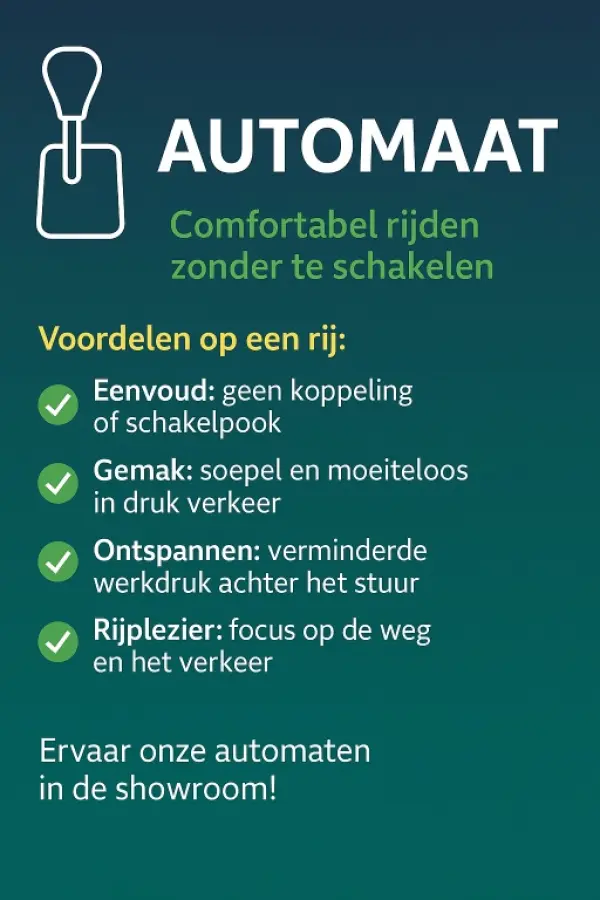 AUTOMAAT

Comfortabel rijden zonder te schakelen

Voordelen op een rij:

Eenvoud: geen koppeling of schakelpook

Gemak: soepel en moeiteloos in druk verkeer

Ontspannen: verminderde werkdruk achter het stuur

Rijplezier: focus op de weg en het verkeer

Ervaar onze automaten in de showroom!